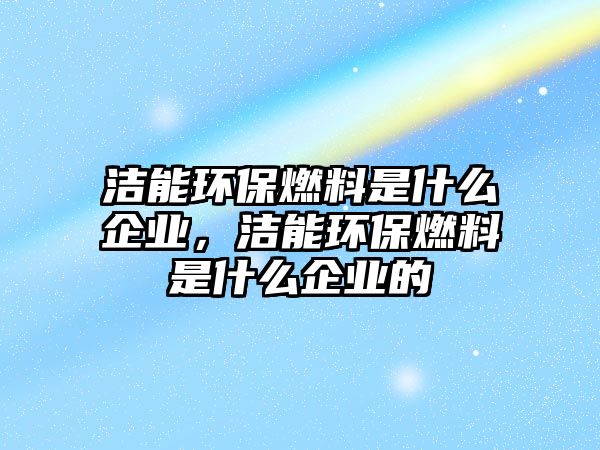 洁能环保燃料是什么企业，洁能环保燃料是什么企业的